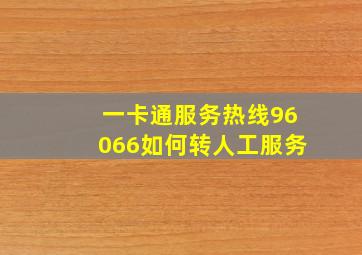 一卡通服务热线96066如何转人工服务